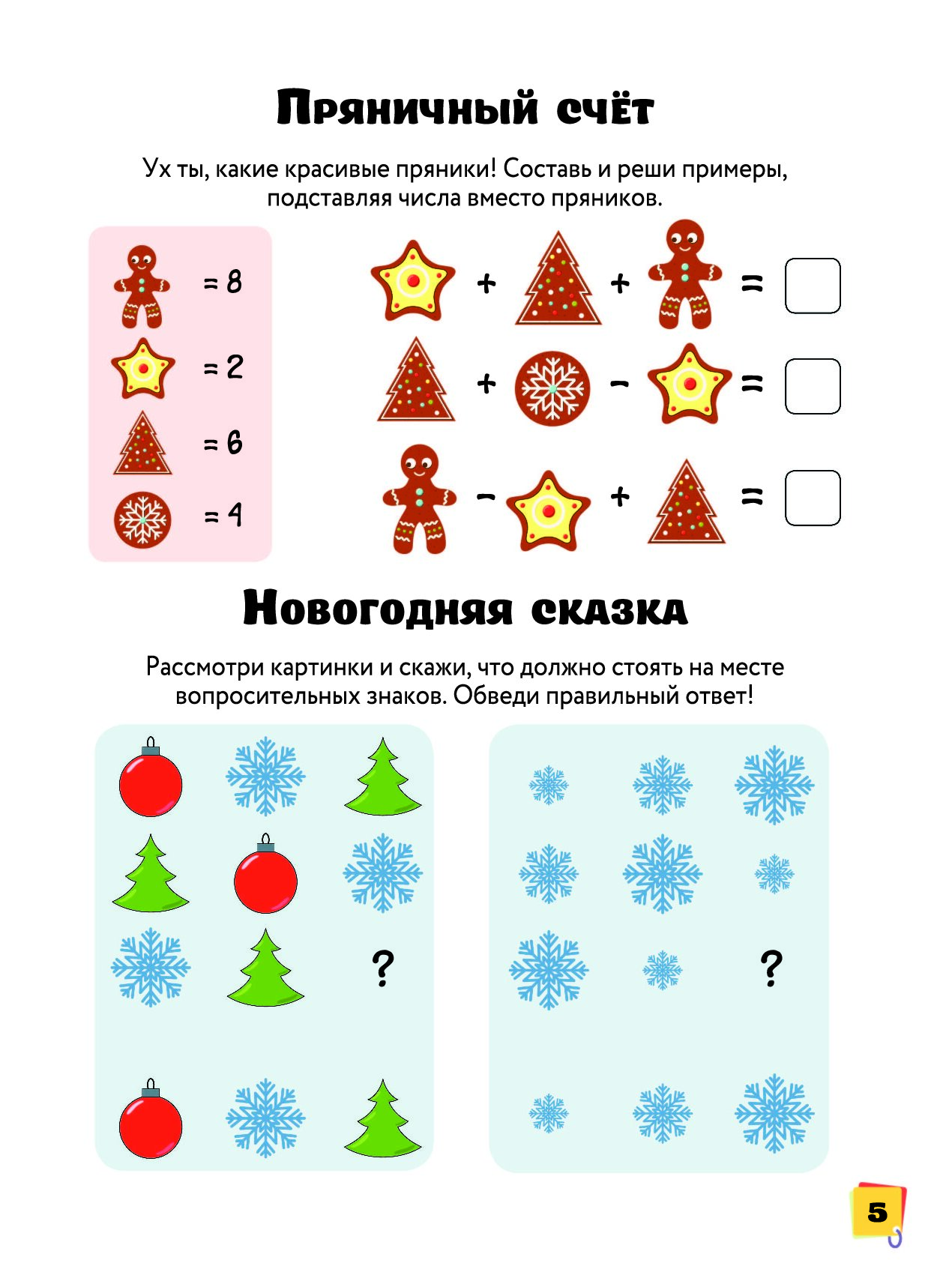 Пряничный счёт

Ух ты, какие красивые пряники! Составь и реши примеры, подставляя числа вместо пряников.

= 8
= 2
= 6
= 4

+ + =
+ − =
− + =

Новогодняя сказка

Рассмотри картинки и скажи, что должно стоять на месте вопросительных знаков. Обведи правильный ответ!

?

?

5